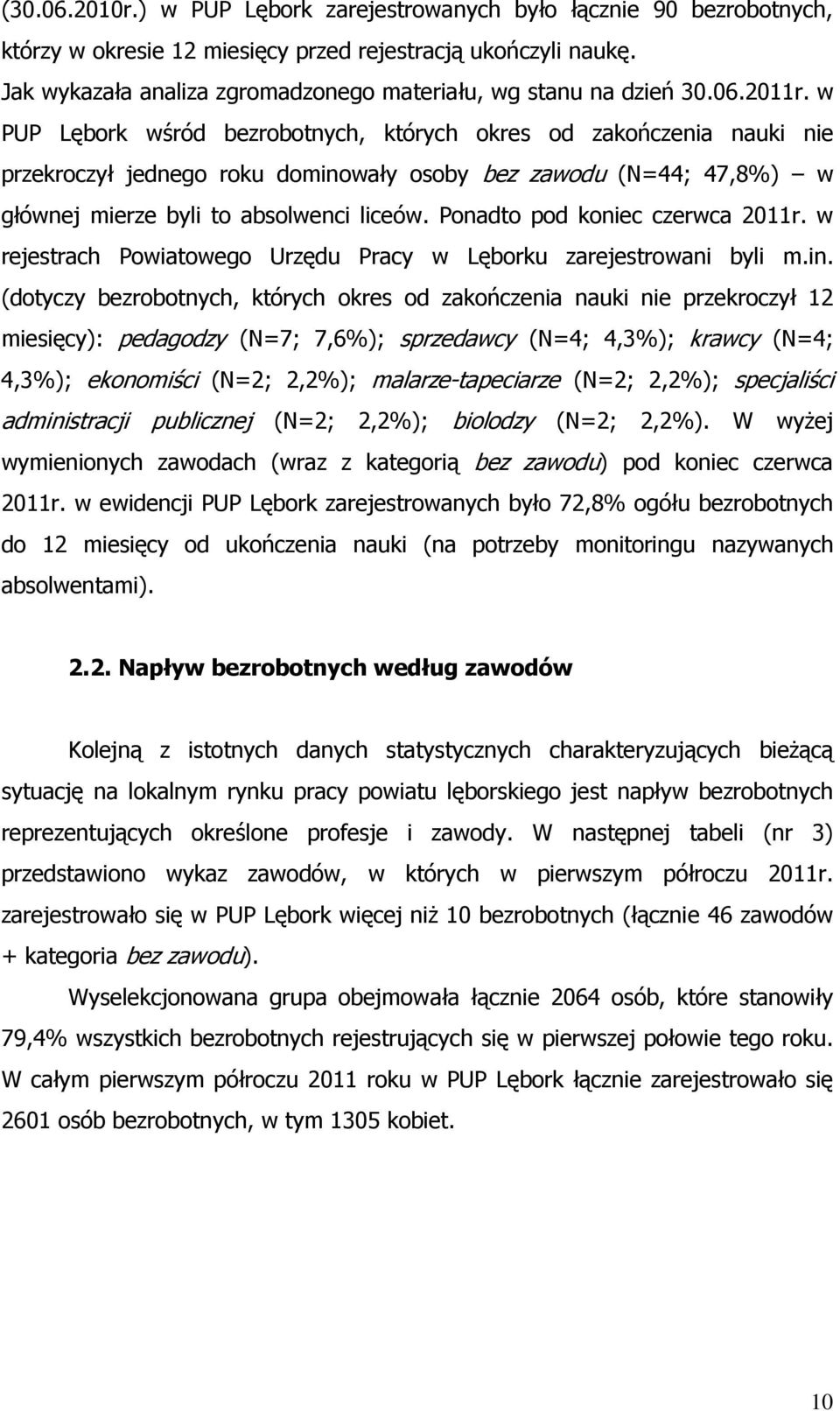 (30.06.2010r.) w PUP Lębork zarejestrowanych było łącznie 90 bezrobotnych, którzy w okresie 12 miesięcy przed rejestracją ukończyli naukę.
Jak wykazała analiza zgromadzonego materiału, wg stanu na dzień 30.06.2011r. w PUP Lębork wśród bezrobotnych, których okres od zakończenia nauki nie przekroczył jednego roku dominowały osoby bez zawodu (N=44; 47,8%) – w głównej mierze byli to absolwenci liceów. Ponadto pod koniec czerwca 2011r. w rejestrach Powiatowego Urzędu Pracy w Lęborku zarejestrowani byli m.in. (dotyczy bezrobotnych, których okres od zakończenia nauki nie przekroczył 12 miesięcy): pedagodzy (N=7; 7,6%); sprzedawcy (N=4; 4,3%); krawcy (N=4; 4,3%); ekonomiści (N=2; 2,2%); malarze-tapeciarze (N=2; 2,2%); specjaliści administracji publicznej (N=2; 2,2%); biolodzy (N=2; 2,2%). W wyżej wymienionych zawodach (wraz z kategorią bez zawodu) pod koniec czerwca 2011r. w ewidencji PUP Lębork zarejestrowanych było 72,8% ogółu bezrobotnych do 12 miesięcy od ukończenia nauki (na potrzeby monitoringu nazywanych absolwentami).

2.2. Napływ bezrobotnych według zawodów

Kolejną z istotnych danych statystycznych charakteryzujących bieżącą sytuację na lokalnym rynku pracy powiatu lęborskiego jest napływ bezrobotnych reprezentujących określone profesje i zawody. W następnej tabeli (nr 3) przedstawiono wykaz zawodów, w których w pierwszym półroczu 2011r. zarejestrowało się w PUP Lębork więcej niż 10 bezrobotnych (łącznie 46 zawodów + kategoria bez zawodu).

Wyselekcjonowana grupa obejmowała łącznie 2064 osób, które stanowiły 79,4% wszystkich bezrobotnych rejestrujących się w pierwszej połowie tego roku. W całym pierwszym półroczu 2011 roku w PUP Lębork łącznie zarejestrowało się 2601 osób bezrobotnych, w tym 1305 kobiet.

10